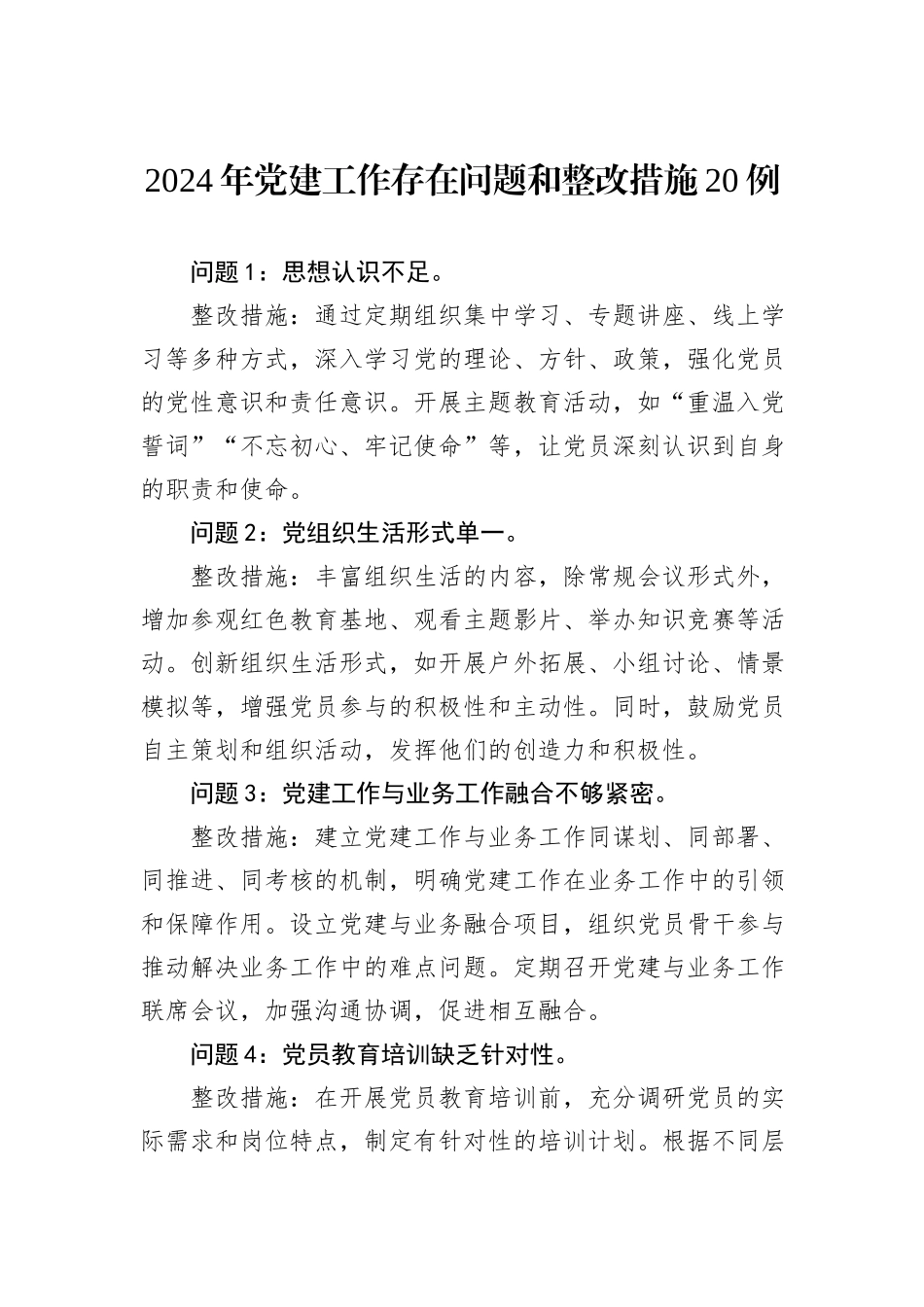 2024年党建工作存在问题和整改措施20例

问题1：思想认识不足。

整改措施：通过定期组织集中学习、专题讲座、线上学习等多种方式，深入学习党的理论、方针、政策，强化党员的党性意识和责任意识。开展主题教育活动，如“重温入党誓词”“不忘初心、牢记使命”等，让党员深刻认识到自身的职责和使命。

问题2：党组织生活形式单一。

整改措施：丰富组织生活的内容，除常规会议形式外，增加参观红色教育基地、观看主题影片、举办知识竞赛等活动。创新组织生活形式，如开展户外拓展、小组讨论、情景模拟等，增强党员参与的积极性和主动性。同时，鼓励党员自主策划和组织活动，发挥他们的创造力和积极性。

问题3：党建工作与业务工作融合不够紧密。

整改措施：建立党建工作与业务工作同谋划、同部署、同推进、同考核的机制，明确党建工作在业务工作中的引领和保障作用。设立党建与业务融合项目，组织党员骨干参与推动解决业务工作中的难点问题。定期召开党建与业务工作联席会议，加强沟通协调，促进相互融合。

问题4：党员教育培训缺乏针对性。

整改措施：在开展党员教育培训前，充分调研党员的实际需求和岗位特点，制定有针对性的培训计划。根据不同层